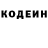 КОДЕИН